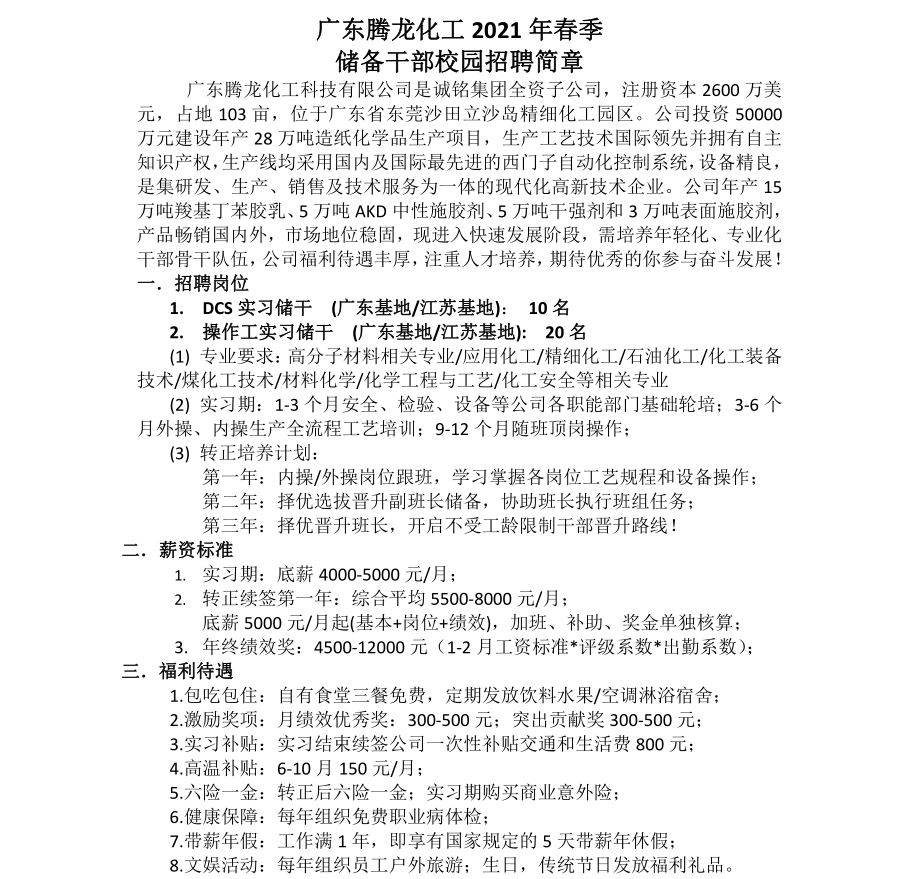 广东腾龙化工 2021 年春季
储备干部校园招聘简章

广东腾龙化工科技有限公司是诚铭集团全资子公司，注册资本 2600 万美元，占地 103 亩，位于广东省东莞沙田立沙岛精细化工园区。公司投资 50000 万元建设年产 28 万吨造纸化学品生产项目，生产工艺技术国际领先并拥有自主知识产权，生产线均采用国内及国际最先进的西门子自动化控制系统，设备精良，是集研发、生产、销售及技术服务为一体的现代化高新技术企业。公司年产 15 万吨羧基丁苯胶乳、5 万吨 AKD 中性施胶剂、5 万吨干强剂和 3 万吨表面施胶剂，产品畅销国内外，市场地位稳固，现进入快速发展阶段，需培养年轻化、专业化干部骨干队伍，公司福利待遇丰厚，注重人才培养，期待优秀的你参与奋斗发展！

一．招聘岗位
1. DCS 实习储干 (广东基地/江苏基地): 10 名
2. 操作工实习储干 (广东基地/江苏基地): 20 名
(1) 专业要求：高分子材料相关专业/应用化工/精细化工/石油化工/化工装备技术/煤化工技术/材料化学/化学工程与工艺/化工安全等相关专业
(2) 实习期：1-3 个月安全、检验、设备等公司各职能部门基础轮培；3-6 个月外操、内操生产全流程工艺培训；9-12 个月随班顶岗操作；
(3) 转正培养计划：
第一年：内操/外操岗位跟班，学习掌握各岗位工艺规程和设备操作；
第二年：择优选拔晋升副班长储备，协助班长执行班组任务；
第三年：择优晋升班长，开启不受工龄限制干部晋升路线！

二．薪资标准
1. 实习期：底薪 4000-5000 元/月；
2. 转正续签第一年：综合平均 5500-8000 元/月；
底薪 5000 元/月起(基本+岗位+绩效)，加班、补助、奖金单独核算；
3. 年终绩效奖：4500-12000 元（1-2 月工资标准*评级系数*出勤系数）；

三．福利待遇
1.包吃包住：自有食堂三餐免费，定期发放饮料水果/空调淋浴宿舍；
2.激励奖项：月绩效优秀奖：300-500 元；突出贡献奖 300-500 元；
3.实习补贴：实习结束续签公司一次性补贴交通和生活费 800 元；
4.高温补贴：6-10 月 150 元/月；
5.六险一金：转正后六险一金；实习期购买商业意外险；
6.健康保障：每年组织免费职业病体检；
7.带薪年假：工作满 1 年，即享有国家规定的 5 天带薪年休假；
8.文娱活动：每年组织员工户外旅游；生日，传统节日发放福利礼品。